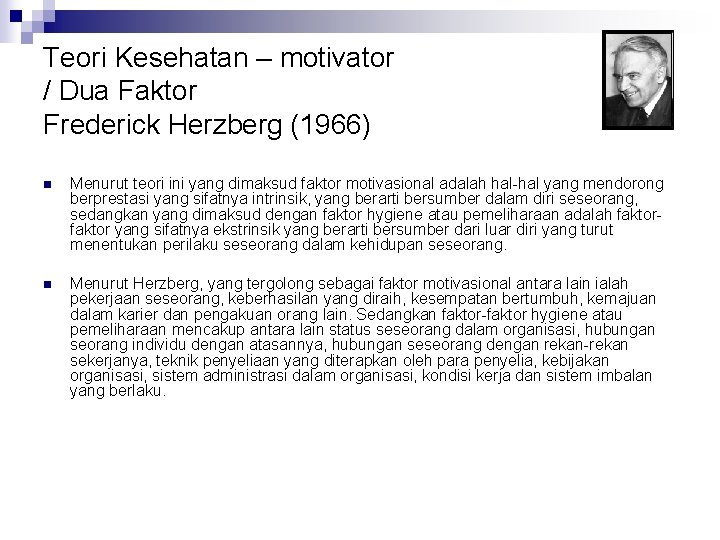 Teori Kesehatan – motivator / Dua Faktor
Frederick Herzberg (1966)

Menurut teori ini yang dimaksud faktor motivasional adalah hal-hal yang mendorong berprestasi yang sifatnya intrinsik, yang berarti bersumber dalam diri seseorang, sedangkan yang dimaksud dengan faktor hygiene atau pemeliharaan adalah faktor-faktor yang sifatnya ekstrinsik yang berarti bersumber dari luar diri yang turut menentukan perilaku seseorang dalam kehidupan seseorang.

Menurut Herzberg, yang tergolong sebagai faktor motivasional antara lain ialah pekerjaan seseorang, keberhasilan yang diraih, kesempatan bertumbuh, kemajuan dalam karier dan pengakuan orang lain. Sedangkan faktor-faktor hygiene atau pemeliharaan mencakup antara lain status seseorang dalam organisasi, hubungan seorang individu dengan atasannya, hubungan seseorang dengan rekan-rekan sekerjanya, teknik penyeliaan yang diterapkan oleh para penyelia, kebijakan organisasi, sistem administrasi dalam organisasi, kondisi kerja dan sistem imbalan yang berlaku.